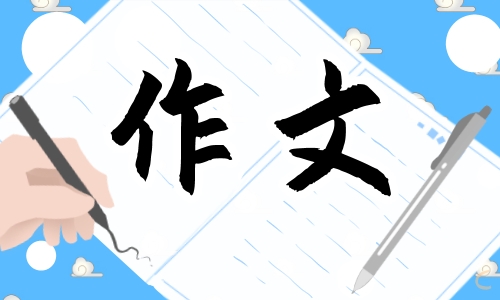 作文